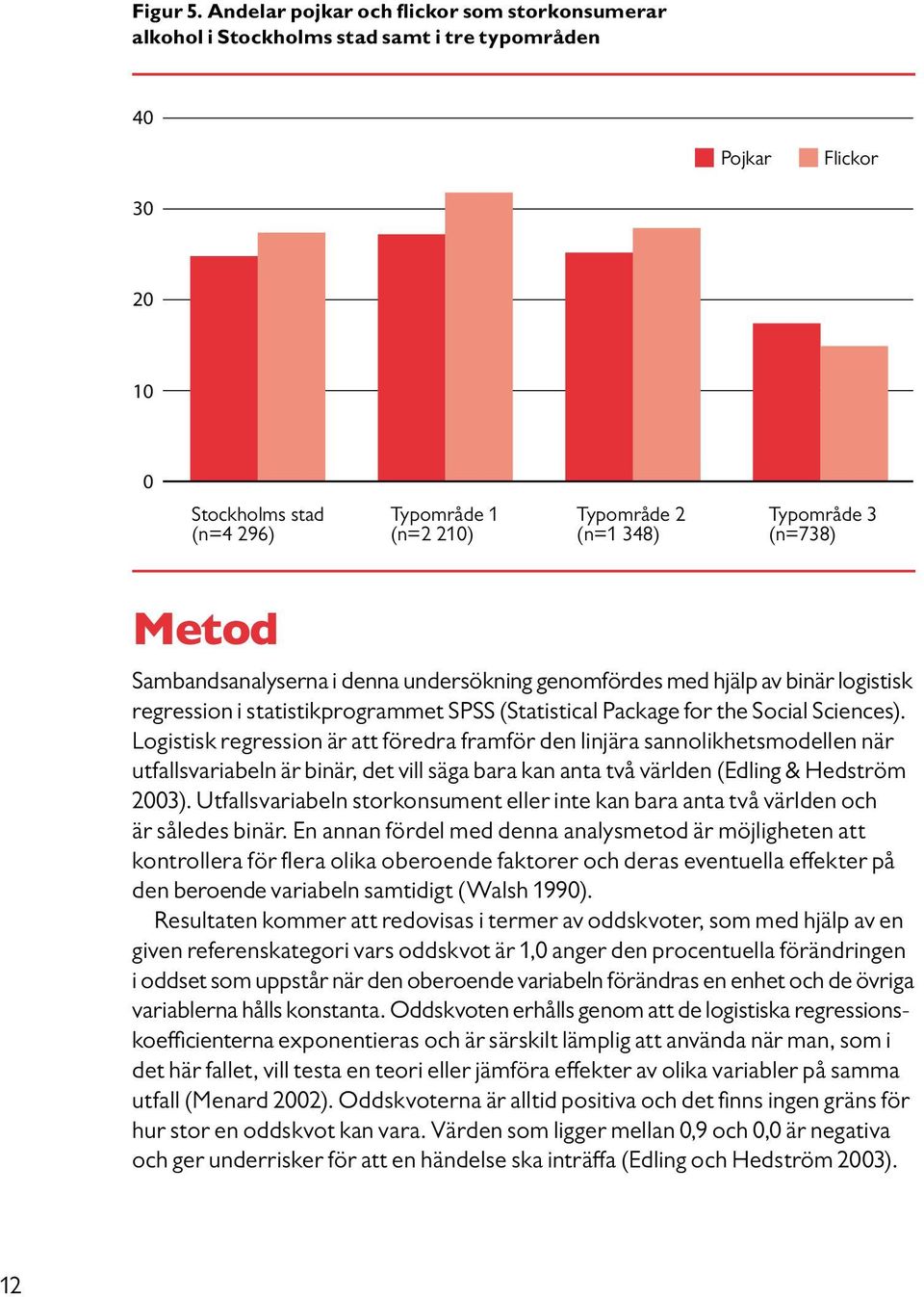 Figur 5. Andelar pojkar och flickor som storkonsumerar alkohol i Stockholms stad samt i tre typområden

40
30
20
10
0

Pojkar Flickor

Stockholms stad (n=4 296)
Typområde 1 (n=2 210)
Typområde 2 (n=1 348)
Typområde 3 (n=738)

Metod

Sambandsanalyserna i denna undersökning genomfördes med hjälp av binär logistisk regression i statistikprogrammet SPSS (Statistical Package for the Social Sciences). Logistisk regression är att föredra framför den linjära sannolikhetsmodellen när utfallsvariabeln är binär, det vill säga bara kan anta två världen (Edling & Hedström 2003). Utfallsvariabeln storkonsument eller inte kan bara anta två världen och är således binär. En annan fördel med denna analysmetod är möjligheten att kontrollera för flera olika oberoende faktorer och deras eventuella effekter på den beroende variabeln samtidigt (Walsh 1990).

Resultaten kommer att redovisas i termer av oddskvoter, som med hjälp av en given referenskategori vars oddskvot är 1,0 anger den procentuella förändringen i oddset som uppstår när den oberoende variabeln förändras en enhet och de övriga variablerna hålls konstanta. Oddskvoten erhålls genom att de logistiska regressionskoefficienterna exponentieras och är särskilt lämplig att använda när man, som i det här fallet, vill testa en teori eller jämföra effekter av olika variabler på samma utfall (Menard 2002). Oddskvoterna är alltid positiva och det finns ingen gräns för hur stor en oddskvot kan vara. Värden som ligger mellan 0,9 och 0,0 är negativa och ger underrisker för att en händelse ska inträffa (Edling och Hedström 2003).

12